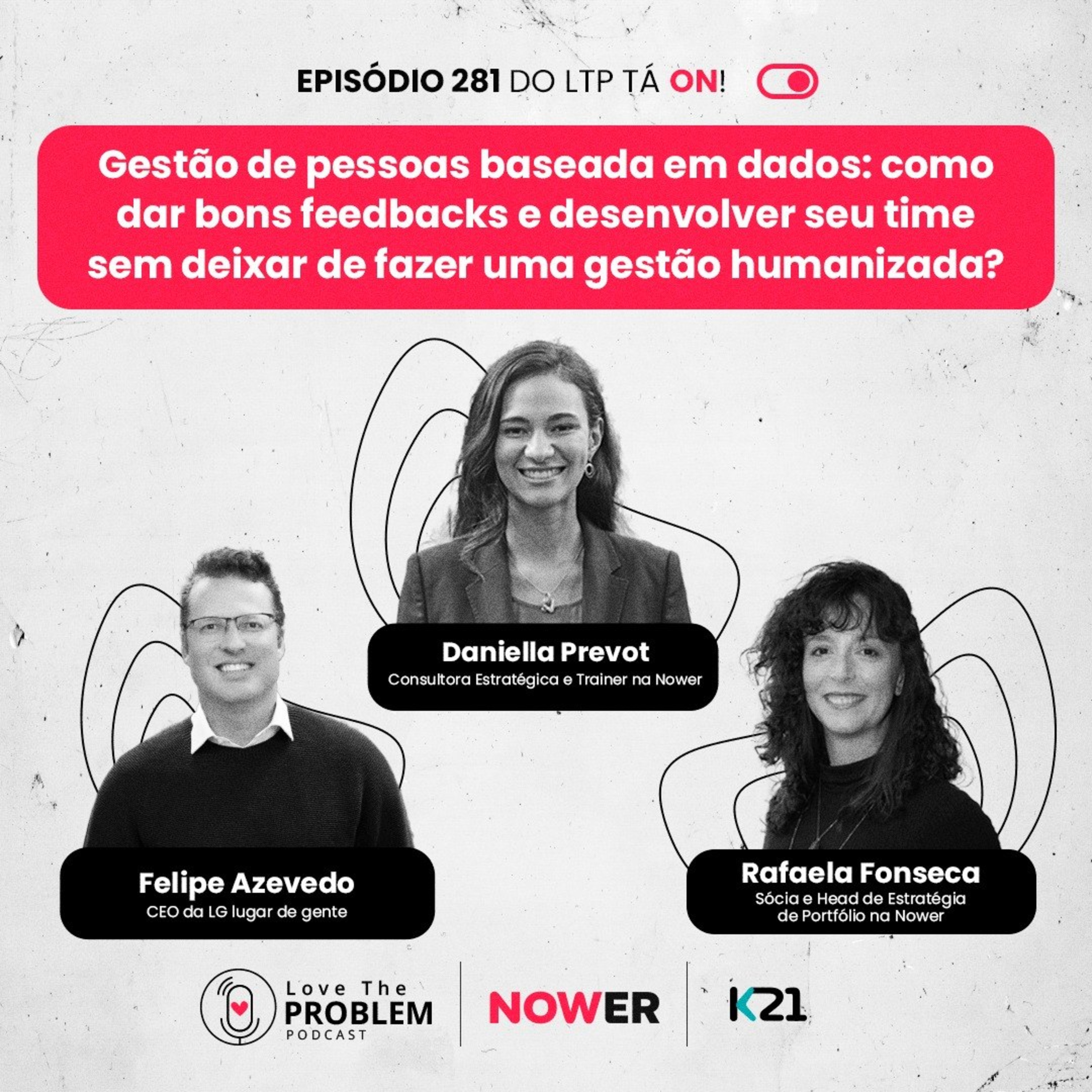 EPISÓDIO 281 DO LTP TÁ ON!

Gestão de pessoas baseada em dados: como dar bons feedbacks e desenvolver seu time sem deixar de fazer uma gestão humanizada?

Daniella Prevot
Consultora Estratégica e Trainer na Nower

Felipe Azevedo
CEO da LG lugar de gente

Rafaela Fonseca
Sócia e Head de Estratégia de Portfólio na Nower

Love The PROBLEM PODCAST

NOWER

K21